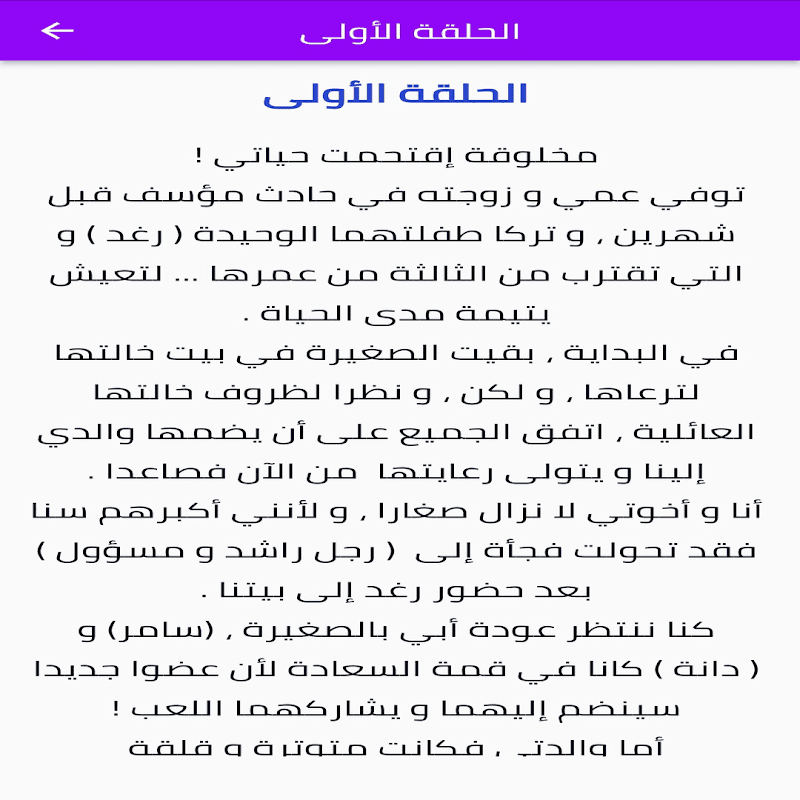 الحلقة الأولى

الحلقة الأولى

مخلوقة إقتحمت حياتي !
توفي عمي و زوجته في حادث مؤسف قبل شهرين , و تركا طفلتهما الوحيدة ( رغد ) و التي تقترب من الثالثة من عمرها ... لتعيش يتيمة مدى الحياة .
في البداية , بقيت الصغيرة في بيت خالتها لترعاها , و لكن , و نظرا لظروف خالتها العائلية , اتفق الجميع على أن يضمها والدي إلينا و يتولى رعايتها من الآن فصاعدا .
أنا و أخوتي لا نزال صغارا , و لأنني أكبرهم سنا فقد تحولت فجأة إلى ( رجل راشد و مسؤول ) بعد حضور رغد إلى بيتنا .
كنا ننتظر عودة أبي بالصغيرة , (سامر) و ( دانة ) كانا في قمة السعادة لأن عضوا جديدا سينضم إليهما و يشاركهما اللعب !
أما والدتي , فكانت متوترة و قلقة